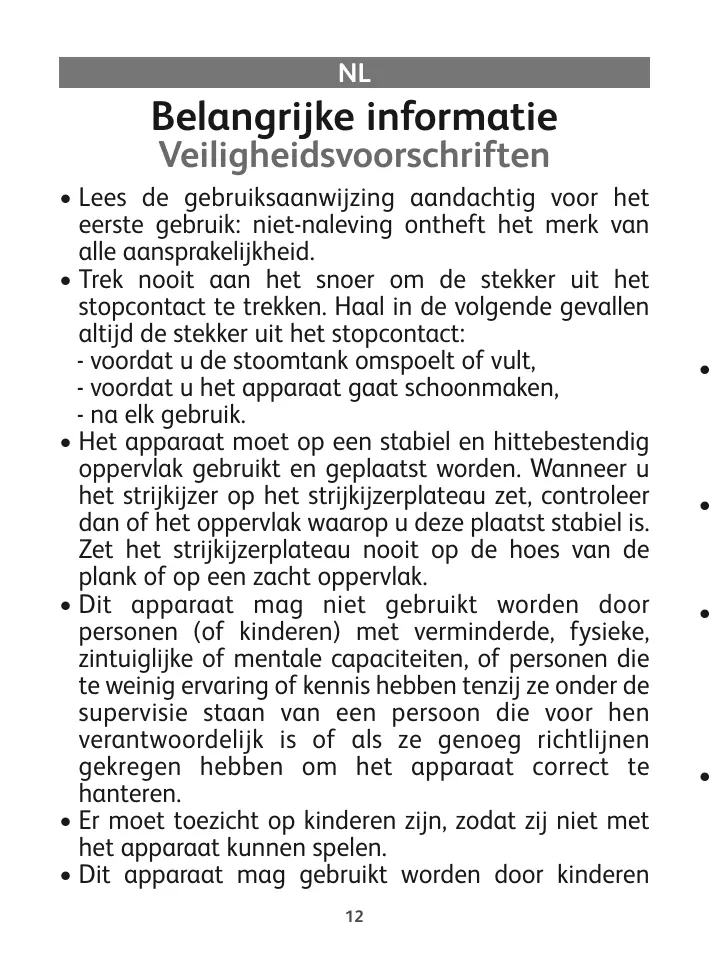 NL

Belangrijke informatie
Veiligheidsvoorschriften

• Lees de gebruiksaanwijzing aandachtig voor het eerste gebruik: niet-naleving ontheft het merk van alle aansprakelijkheid.
• Trek nooit aan het snoer om de stekker uit het stopcontact te trekken. Haal in de volgende gevallen altijd de stekker uit het stopcontact:
- voordat u de stoomtank omspoelt of vult,
- voordat u het apparaat gaat schoonmaken,
- na elk gebruik.
• Het apparaat moet op een stabiel en hittebestendig oppervlak gebruikt en geplaatst worden. Wanneer u het strijkijzer op het strijkijzerplateau zet, controleer dan of het oppervlak waarop u deze plaatst stabiel is. Zet het strijkijzerplateau nooit op de hoes van de plank of op een zacht oppervlak.
• Dit apparaat mag niet gebruikt worden door personen (of kinderen) met verminderde, fysieke, zintuiglijke of mentale capaciteiten, of personen die te weinig ervaring of kennis hebben tenzij ze onder de supervisie staan van een persoon die voor hen verantwoordelijk is of als ze genoeg richtlijnen gekregen hebben om het apparaat correct te hanteren.
• Er moet toezicht op kinderen zijn, zodat zij niet met het apparaat kunnen spelen.
• Dit apparaat mag gebruikt worden door kinderen

12